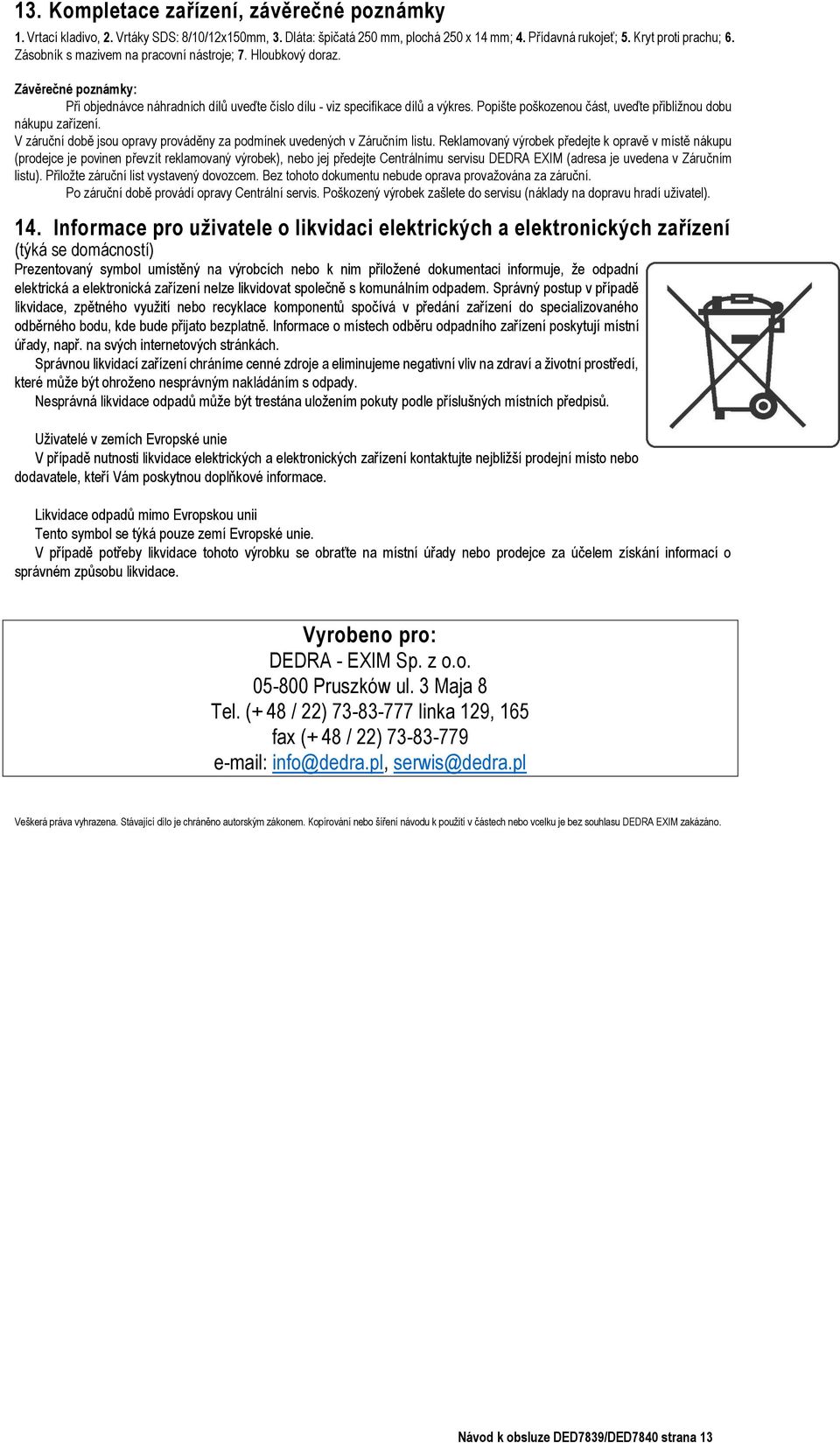 13. Kompletace zařízení, závěrečné poznámky

1. Vrtací kladivo, 2. Vrtáky SDS: 8/10/12x150mm, 3. Dláta: špičatá 250 mm, plochá 250 x 14 mm; 4. Přídavná rukojeť; 5. Kryt proti prachu; 6. Zásobník s mazivem na pracovní nástroje; 7. Hloubkový doraz.

Závěrečné poznámky:

Při objednávce náhradních dílů uveďte číslo dílu - viz specifikace dílů a výkres. Popište poškozenou část, uveďte přibližnou dobu nákupu zařízení.

V záruční době jsou opravy prováděny za podmínek uvedených v Záručním listu. Reklamovaný výrobek předejte k opravě v místě nákupu (prodejce je povinen převzít reklamovaný výrobek), nebo jej předejte Centrálnímu servisu DEDRA EXIM (adresa je uvedena v Záručním listu). Přiložte záruční list vystavený dovozcem. Bez tohoto dokumentu nebude oprava provažována za záruční.

Po záruční době provádí opravy Centrální servis. Poškozený výrobek zašlete do servisu (náklady na dopravu hradí uživatel).

14. Informace pro uživatele o likvidaci elektrických a elektronických zařízení
(týká se domácností)

Prezentovaný symbol umístěný na výrobcích nebo k nim přiložené dokumentaci informuje, že odpadní elektrická a elektronická zařízení nelze likvidovat společně s komunálním odpadem. Správný postup v případě likvidace, zpětného využití nebo recyklace komponentů spočívá v předání zařízení do specializovaného odběrného bodu, kde bude přijato bezplatně. Informace o místech odběru odpadního zařízení poskytují místní úřady, např. na svých internetových stránkách.

Správnou likvidací zařízení chráníme cenné zdroje a eliminujeme negativní vliv na zdraví a životní prostředí, které může být ohroženo nesprávným nakládáním s odpady.

Nesprávná likvidace odpadů může být trestána uložením pokuty podle příslušných místních předpisů.

Uživatelé v zemích Evropské unie

V případě nutnosti likvidace elektrických a elektronických zařízení kontaktujte nejbližší prodejní místo nebo dodavatele, kteří Vám poskytnou doplňkové informace.

Likvidace odpadů mimo Evropskou unii

Tento symbol se týká pouze zemí Evropské unie.

V případě potřeby likvidace tohoto výrobku se obraťte na místní úřady nebo prodejce za účelem získání informací o správném způsobu likvidace.

Vyrobeno pro:
DEDRA - EXIM Sp. z o.o.
05-800 Pruszków ul. 3 Maja 8
Tel. (+ 48 / 22) 73-83-777 linka 129, 165
fax (+ 48 / 22) 73-83-779
e-mail: info@dedra.pl, serwis@dedra.pl

Veškerá práva vyhrazena. Stávající dílo je chráněno autorským zákonem. Kopírování nebo šíření návodu k použití v částech nebo vcelku je bez souhlasu DEDRA EXIM zakázáno.

Návod k obsluze DED7839/DED7840 strana 13